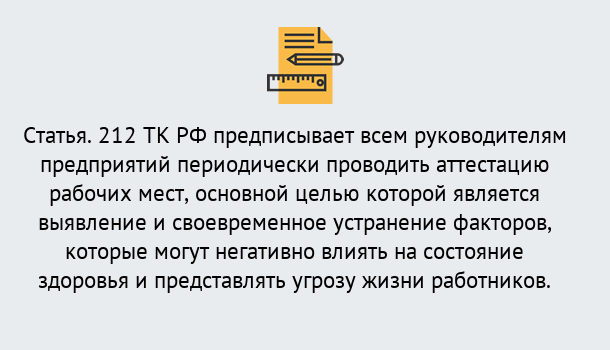 Статья. 212 ТК РФ предписывает всем руководителям предприятий периодически проводить аттестацию рабочих мест, основной целью которой является выявление и своевременное устранение факторов, которые могут негативно влиять на состояние здоровья и представлять угрозу жизни работников.